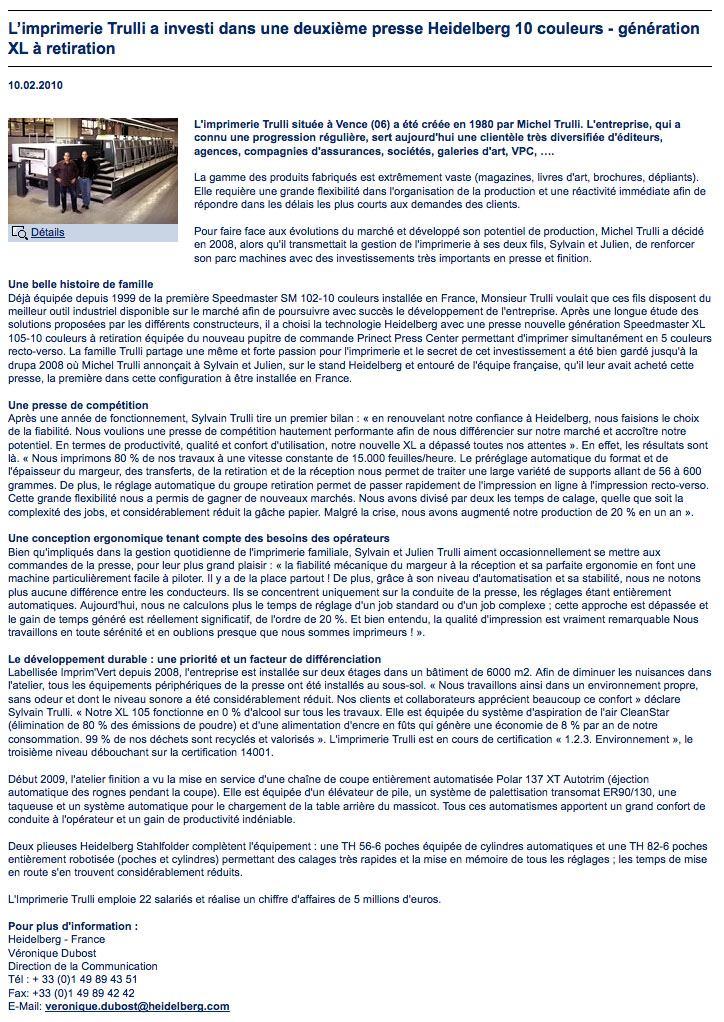 L'imprimerie Trulli a investi dans une deuxième presse Heidelberg 10 couleurs - génération XL à retiration

10.02.2010

Détails

L'imprimerie Trulli située à Vence (06) a été créée en 1980 par Michel Trulli. L'entreprise, qui a connu une progression régulière, sert aujourd'hui une clientèle très diversifiée d'éditeurs, agences, compagnies d'assurances, sociétés, galeries d'art, VPC, ....

La gamme des produits fabriqués est extrêmement vaste (magazines, livres d'art, brochures, dépliants). Elle requière une grande flexibilité dans l'organisation de la production et une réactivité immédiate afin de répondre dans les délais les plus courts aux demandes des clients.

Pour faire face aux évolutions du marché et développé son potentiel de production, Michel Trulli a décidé en 2008, alors qu'il transmettait la gestion de l'imprimerie à ses deux fils, Sylvain et Julien, de renforcer son parc machines avec des investissements très importants en presse et finition.

Une belle histoire de famille
Déjà équipée depuis 1999 de la première Speedmaster SM 102-10 couleurs installée en France, Monsieur Trulli voulait que ces fils disposent du meilleur outil industriel disponible sur le marché afin de poursuivre avec succès le développement de l'entreprise. Après une longue étude des solutions proposées par les différents constructeurs, il a choisi la technologie Heidelberg avec une presse nouvelle génération Speedmaster XL 105-10 couleurs à retiration équipée du nouveau pupitre de commande Prinect Press Center permettant d'imprimer simultanément en 5 couleurs recto-verso. La famille Trulli partage une même et forte passion pour l'imprimerie et le secret de cet investissement a été bien gardé jusqu'à la drupa 2008 où Michel Trulli annonçait à Sylvain et Julien, sur le stand Heidelberg et entouré de l'équipe française, qu'il leur avait acheté cette presse, la première dans cette configuration à être installée en France.

Une presse de compétition
Après une année de fonctionnement, Sylvain Trulli tire un premier bilan : « en renouvelant notre confiance à Heidelberg, nous faisions le choix de la fiabilité. Nous voulions une presse de compétition hautement performante afin de nous différencier sur notre marché et accroître notre potentiel. En termes de productivité, qualité et confort d'utilisation, notre nouvelle XL a dépassé toutes nos attentes ». En effet, les résultats sont là. « Nous imprimons 80 % de nos travaux à une vitesse constante de 15.000 feuilles/heure. Le préréglage automatique du format et de l'épaisseur du margeur, des transferts, de la retiration et de la réception nous permet de traiter une large variété de supports allant de 56 à 600 grammes. De plus, le réglage automatique du groupe retiration permet de passer rapidement de l'impression en ligne à l'impression recto-verso. Cette grande flexibilité nous a permis de gagner de nouveaux marchés. Nous avons divisé par deux les temps de calage, quelle que soit la complexité des jobs, et considérablement réduit la gâche papier. Malgré la crise, nous avons augmenté notre production de 20 % en un an ».

Une conception ergonomique tenant compte des besoins des opérateurs
Bien qu'impliqués dans la gestion quotidienne de l'imprimerie familiale, Sylvain et Julien Trulli aiment occasionnellement se mettre aux commandes de la presse, pour leur plus grand plaisir : « la fiabilité mécanique du margeur à la réception et sa parfaite ergonomie en font une machine particulièrement facile à piloter. Il y a de la place partout ! De plus, grâce à son niveau d'automatisation et sa stabilité, nous ne notons plus aucune différence entre les conducteurs. Ils se concentrent uniquement sur la conduite de la presse, les réglages étant entièrement automatiques. Aujourd'hui, nous ne calculons plus le temps de réglage d'un job standard ou d'un job complexe ; cette approche est dépassée et le gain de temps généré est réellement significatif, de l'ordre de 20 %. Et bien entendu, la qualité d'impression est vraiment remarquable Nous travaillons en toute sérénité et en oublions presque que nous sommes imprimeurs ! ».

Le développement durable : une priorité et un facteur de différenciation
Labellisée Imprim'Vert depuis 2008, l'entreprise est installée sur deux étages dans un bâtiment de 6000 m2. Afin de diminuer les nuisances dans l'atelier, tous les équipements périphériques de la presse ont été installés au sous-sol. « Nous travaillons ainsi dans un environnement propre, sans odeur et dont le niveau sonore a été considérablement réduit. Nos clients et collaborateurs apprécient beaucoup ce confort » déclare Sylvain Trulli. « Notre XL 105 fonctionne en 0 % d'alcool sur tous les travaux. Elle est équipée du système d'aspiration de l'air CleanStar (élimination de 80 % des émissions de poudre) et d'une alimentation d'encre en fûts qui génère une économie de 8 % par an de notre consommation. 99 % de nos déchets sont recyclés et valorisés ». L'imprimerie Trulli est en cours de certification « 1.2.3. Environnement », le troisième niveau débouchant sur la certification 14001.

Début 2009, l'atelier finition a vu la mise en service d'une chaîne de coupe entièrement automatisée Polar 137 XT Autotrim (éjection automatique des rognes pendant la coupe). Elle est équipée d'un élévateur de pile, un système de palettisation transomat ER90/130, une taqueuse et un système automatique pour le chargement de la table arrière du massicot. Tous ces automatismes apportent un grand confort de conduite à l'opérateur et un gain de productivité indéniable.

Deux plieuses Heidelberg Stahlfolder complètent l'équipement : une TH 56-6 poches équipée de cylindres automatiques et une TH 82-6 poches entièrement robotisée (poches et cylindres) permettant des calages très rapides et la mise en mémoire de tous les réglages ; les temps de mise en route s'en trouvent considérablement réduits.

L'Imprimerie Trulli emploie 22 salariés et réalise un chiffre d'affaires de 5 millions d'euros.

Pour plus d'information :
Heidelberg - France
Véronique Dubost
Direction de la Communication
Tél : + 33 (0)1 49 89 43 51
Fax: +33 (0)1 49 89 42 42
E-Mail: veronique.dubost@heidelberg.com